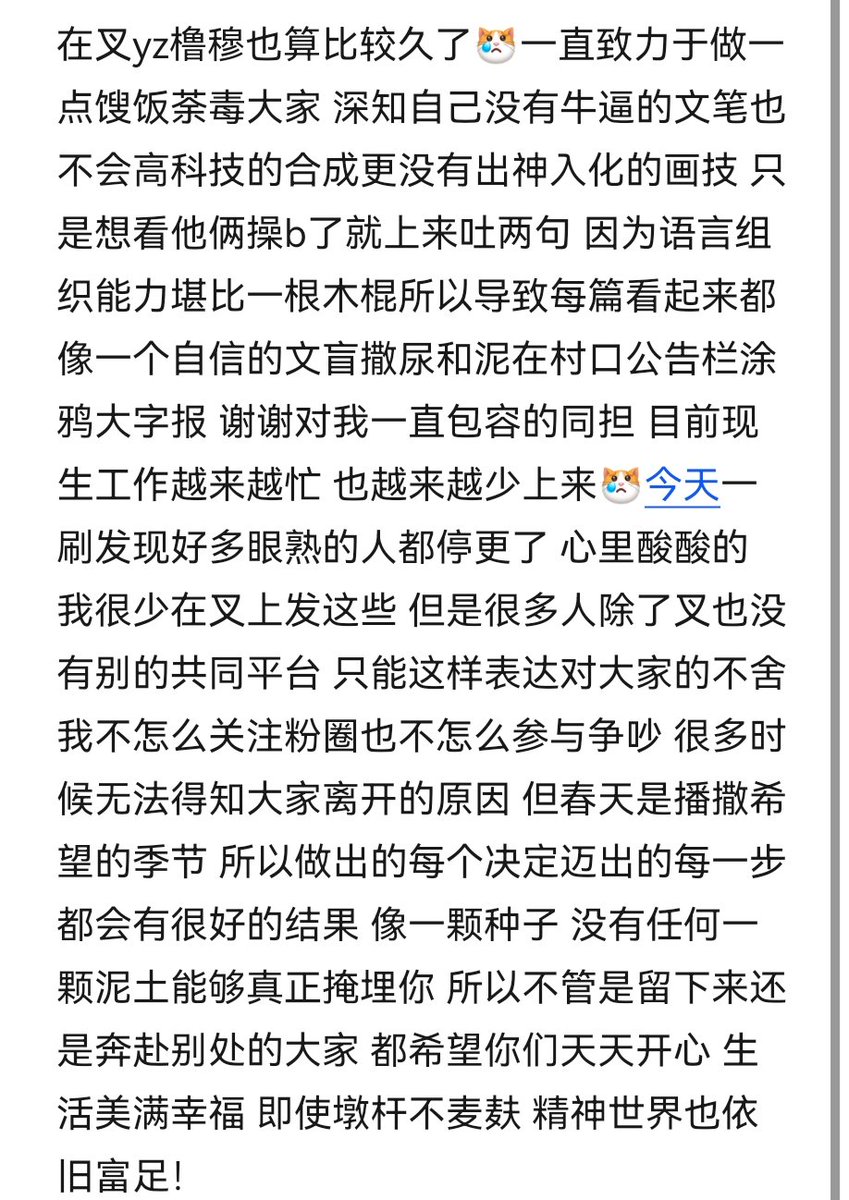 在叉yz橹穆也算比较久了😿一直致力于做一点馊饭荼毒大家 深知自己没有牛逼的文笔也不会高科技的合成更没有出神入化的画技 只是想看他俩操b了就上来吐两句 因为语言组织能力堪比一根木棍所以导致每篇看起来都像一个自信的文盲撒尿和泥在村口公告栏涂鸦大字报 谢谢对我一直包容的同担 目前现生工作越来越忙 也越来越少上来😿今天一刷发现好多眼熟的人都停更了 心里酸酸的 我很少在叉上发这些 但是很多人除了叉也没有别的共同平台 只能这样表达对大家的不舍 我不怎么关注粉圈也不怎么参与争吵 很多时候无法得知大家离开的原因 但春天是播撒希望的季节 所以做出的每个决定迈出的每一步都会有很好的结果 像一颗种子 没有任何一颗泥土能够真正掩埋你 所以不管是留下来还是奔赴别处的大家 都希望你们天天开心 生活美满幸福 即使墩杆不麦麸 精神世界也依旧富足!